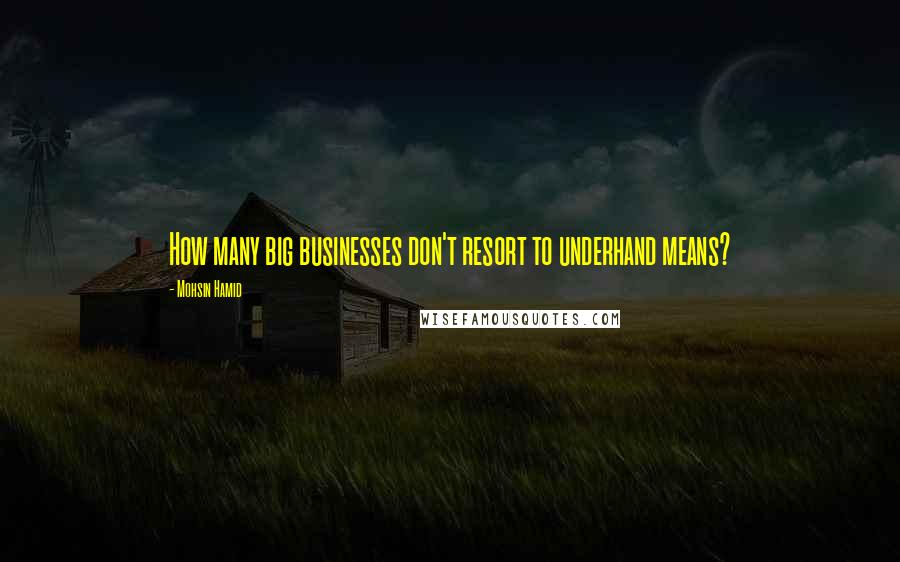 How many big businesses don't resort to underhand means?

- Mohsin Hamid

WISEFAMOUSQUOTES.COM